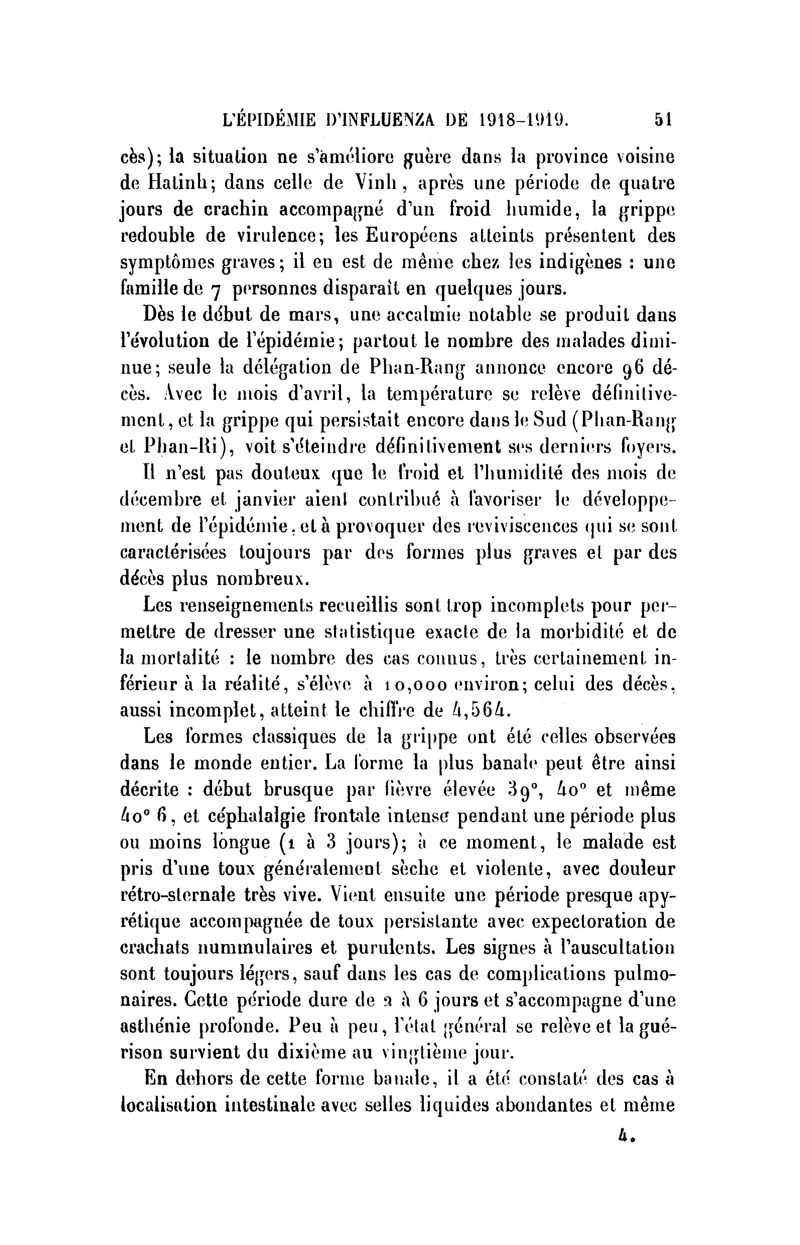 L'ÉPIDÉMIE D'INFLUENZA DE 1918-1919. 51

cès); la situation ne s'améliore guère dans la province voisine de Hatinh; dans celle de Vinh, après une période de quatre jours de crachin accompagné d'un froid humide, la grippe redouble de virulence; les Européens atteints présentent des symptômes graves; il en est de même chez les indigènes : une famille de 7 personnes disparaît en quelques jours.

Dès le début de mars, une accalmie notable se produit dans l'évolution de l'épidémie; partout le nombre des malades diminue; seule la délégation de Phan-Rang annonce encore 96 décès. Avec le mois d'avril, la température se relève définitivement, et la grippe qui persistait encore dans le Sud (Phan-Rang et Phan-Ri), voit s'éteindre définitivement ses derniers foyers.

Il n'est pas douteux que le froid et l'humidité des mois de décembre et janvier aient contribué à favoriser le développement de l'épidémie, et à provoquer des reviviscences qui se sont caractérisées toujours par des formes plus graves et par des décès plus nombreux.

Les renseignements recueillis sont trop incomplets pour permettre de dresser une statistique exacte de la morbidité et de la mortalité : le nombre des cas connus, très certainement inférieur à la réalité, s'élève à 10,000 environ; celui des décès, aussi incomplet, atteint le chiffre de 4,564.

Les formes classiques de la grippe ont été celles observées dans le monde entier. La forme la plus banale peut être ainsi décrite : début brusque par fièvre élevée 39°, 40° et même 40° 6, et céphalalgie frontale intense pendant une période plus ou moins longue (1 à 3 jours); à ce moment, le malade est pris d'une toux généralement sèche et violente, avec douleur rétro-sternale très vive. Vient ensuite une période presque apyrétique accompagnée de toux persistante avec expectoration de crachats nummulaires et purulents. Les signes à l'auscultation sont toujours légers, sauf dans les cas de complications pulmonaires. Cette période dure de 2 à 6 jours et s'accompagne d'une asthénie profonde. Peu à peu, l'état général se relève et la guérison survient du dixième au vingtième jour.

En dehors de cette forme banale, il a été constaté des cas à localisation intestinale avec selles liquides abondantes et même

4.